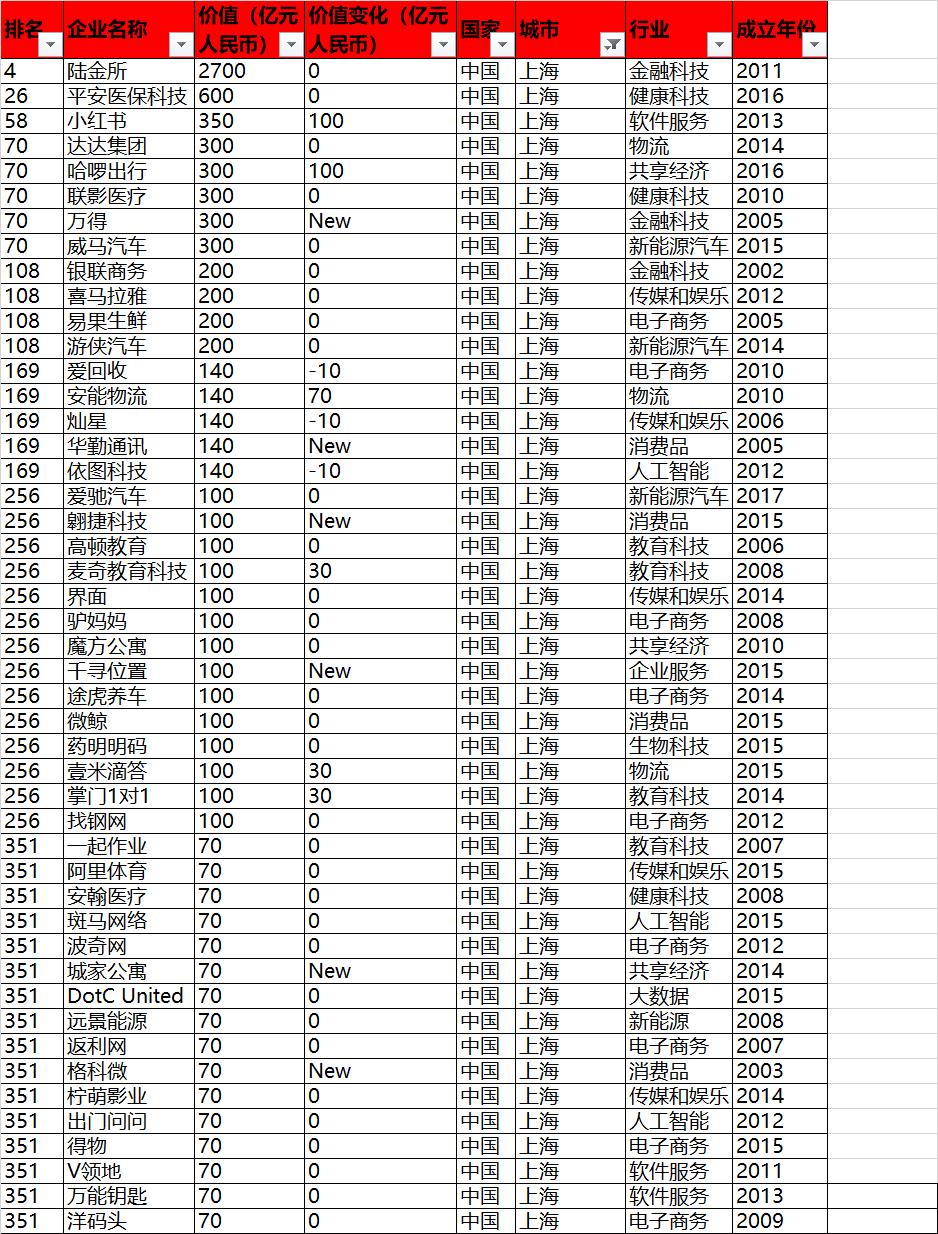 | 排名 | 企业名称 | 价值（亿元人民币） | 价值变化（亿元人民币） | 国家 | 城市 | 行业 | 成立年份 |
|---|---|---|---|---|---|---|---|
| 4 | 陆金所 | 2700 | 0 | 中国 | 上海 | 金融科技 | 2011 |
| 26 | 平安医保科技 | 600 | 0 | 中国 | 上海 | 健康科技 | 2016 |
| 58 | 小红书 | 350 | 100 | 中国 | 上海 | 软件服务 | 2013 |
| 70 | 达达集团 | 300 | 0 | 中国 | 上海 | 物流 | 2014 |
| 70 | 哈啰出行 | 300 | 100 | 中国 | 上海 | 共享经济 | 2016 |
| 70 | 联影医疗 | 300 | 0 | 中国 | 上海 | 健康科技 | 2010 |
| 70 | 万得 | 300 | New | 中国 | 上海 | 金融科技 | 2005 |
| 70 | 威马汽车 | 300 | 0 | 中国 | 上海 | 新能源汽车 | 2015 |
| 108 | 银联商务 | 200 | 0 | 中国 | 上海 | 金融科技 | 2002 |
| 108 | 喜马拉雅 | 200 | 0 | 中国 | 上海 | 传媒和娱乐 | 2012 |
| 108 | 易果生鲜 | 200 | 0 | 中国 | 上海 | 电子商务 | 2005 |
| 108 | 游侠汽车 | 200 | 0 | 中国 | 上海 | 新能源汽车 | 2014 |
| 169 | 爱回收 | 140 | -10 | 中国 | 上海 | 电子商务 | 2010 |
| 169 | 安能物流 | 140 | 70 | 中国 | 上海 | 物流 | 2010 |
| 169 | 灿星 | 140 | -10 | 中国 | 上海 | 传媒和娱乐 | 2006 |
| 169 | 华勤通讯 | 140 | New | 中国 | 上海 | 消费品 | 2005 |
| 169 | 依图科技 | 140 | -10 | 中国 | 上海 | 人工智能 | 2012 |
| 256 | 爱驰汽车 | 100 | 0 | 中国 | 上海 | 新能源汽车 | 2017 |
| 256 | 翱捷科技 | 100 | New | 中国 | 上海 | 消费品 | 2015 |
| 256 | 高顿教育 | 100 | 0 | 中国 | 上海 | 教育科技 | 2006 |
| 256 | 麦奇教育科技 | 100 | 30 | 中国 | 上海 | 教育科技 | 2008 |
| 256 | 界面 | 100 | 0 | 中国 | 上海 | 传媒和娱乐 | 2014 |
| 256 | 驴妈妈 | 100 | 0 | 中国 | 上海 | 电子商务 | 2008 |
| 256 | 魔方公寓 | 100 | 0 | 中国 | 上海 | 共享经济 | 2010 |
| 256 | 千寻位置 | 100 | New | 中国 | 上海 | 企业服务 | 2015 |
| 256 | 途虎养车 | 100 | 0 | 中国 | 上海 | 电子商务 | 2014 |
| 256 | 微鲸 | 100 | 0 | 中国 | 上海 | 消费品 | 2015 |
| 256 | 药明明码 | 100 | 0 | 中国 | 上海 | 生物科技 | 2015 |
| 256 | 壹米滴答 | 100 | 30 | 中国 | 上海 | 物流 | 2015 |
| 256 | 掌门1对1 | 100 | 30 | 中国 | 上海 | 教育科技 | 2014 |
| 256 | 找钢网 | 100 | 0 | 中国 | 上海 | 电子商务 | 2012 |
| 351 | 一起作业 | 70 | 0 | 中国 | 上海 | 教育科技 | 2007 |
| 351 | 阿里体育 | 70 | 0 | 中国 | 上海 | 传媒和娱乐 | 2015 |
| 351 | 安翰医疗 | 70 | 0 | 中国 | 上海 | 健康科技 | 2008 |
| 351 | 斑马网络 | 70 | 0 | 中国 | 上海 | 人工智能 | 2015 |
| 351 | 波奇网 | 70 | 0 | 中国 | 上海 | 电子商务 | 2012 |
| 351 | 城家公寓 | 70 | New | 中国 | 上海 | 共享经济 | 2014 |
| 351 | DotC United | 70 | 0 | 中国 | 上海 | 大数据 | 2015 |
| 351 | 远景能源 | 70 | 0 | 中国 | 上海 | 新能源 | 2008 |
| 351 | 返利网 | 70 | 0 | 中国 | 上海 | 电子商务 | 2007 |
| 351 | 格科微 | 70 | New | 中国 | 上海 | 消费品 | 2003 |
| 351 | 柠萌影业 | 70 | 0 | 中国 | 上海 | 传媒和娱乐 | 2014 |
| 351 | 出门问问 | 70 | 0 | 中国 | 上海 | 人工智能 | 2012 |
| 351 | 得物 | 70 | 0 | 中国 | 上海 | 电子商务 | 2015 |
| 351 | V领地 | 70 | 0 | 中国 | 上海 | 软件服务 | 2011 |
| 351 | 万能钥匙 | 70 | 0 | 中国 | 上海 | 软件服务 | 2013 |
| 351 | 洋码头 | 70 | 0 | 中国 | 上海 | 电子商务 | 2009 |